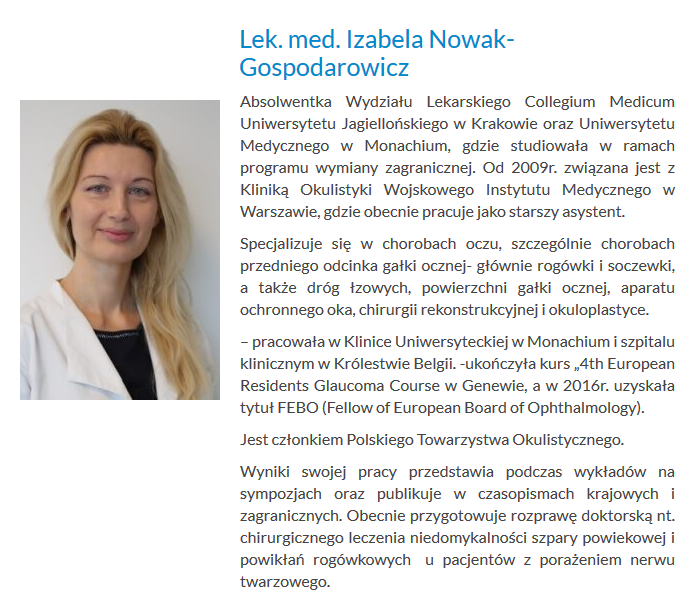 Lek. med. Izabela Nowak-Gospodarowicz

Absolwentka Wydziału Lekarskiego Collegium Medicum Uniwersytetu Jagiellońskiego w Krakowie oraz Uniwersytetu Medycznego w Monachium, gdzie studiowała w ramach programu wymiany zagranicznej. Od 2009r. związana jest z Kliniką Okulistyki Wojskowego Instytutu Medycznego w Warszawie, gdzie obecnie pracuje jako starszy asystent.

Specjalizuje się w chorobach oczu, szczególnie chorobach przedniego odcinka gałki ocznej- głównie rogówki i soczewki, a także dróg łzowych, powierzchni gałki ocznej, aparatu ochronnego oka, chirurgii rekonstrukcyjnej i okuloplastyce.

– pracowała w Klinice Uniwersyteckiej w Monachium i szpitalu klinicznym w Królestwie Belgii. -ukończyła kurs „4th European Residents Glaucoma Course w Genewie, a w 2016r. uzyskała tytuł FEBO (Fellow of European Board of Ophthalmology).

Jest członkiem Polskiego Towarzystwa Okulistycznego.

Wyniki swojej pracy przedstawia podczas wykładów na sympozjach oraz publikuje w czasopismach krajowych i zagranicznych. Obecnie przygotowuje rozprawę doktorską nt. chirurgicznego leczenia niedomykalności szpary powiekowej i powikłań rogówkowych u pacjentów z porażeniem nerwu twarzowego.